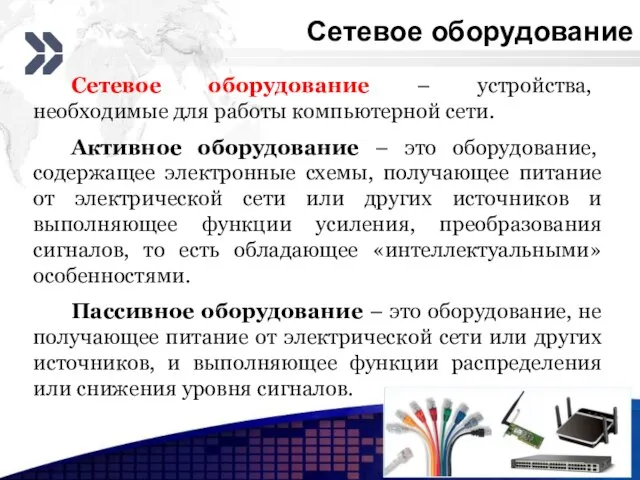 Сетевое оборудование

Сетевое оборудование – устройства, необходимые для работы компьютерной сети.

Активное оборудование – это оборудование, содержащее электронные схемы, получающее питание от электрической сети или других источников и выполняющее функции усиления, преобразования сигналов, то есть обладающее «интеллектуальными» особенностями.

Пассивное оборудование – это оборудование, не получающее питание от электрической сети или других источников, и выполняющее функции распределения или снижения уровня сигналов.